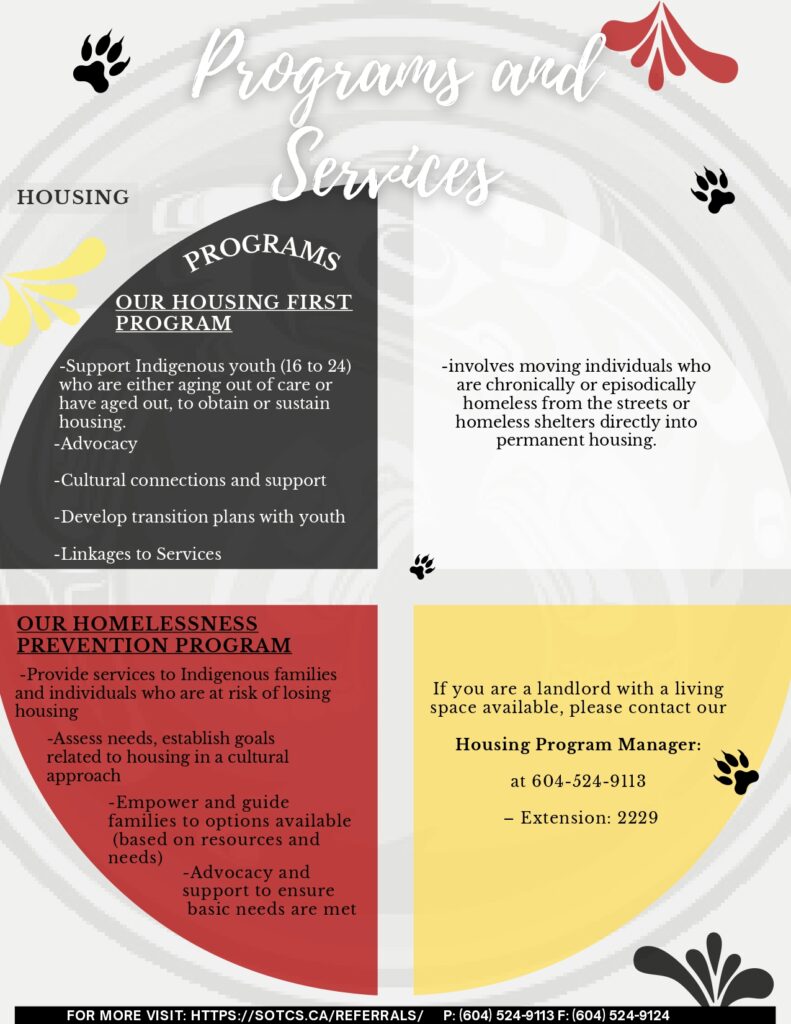 Programs and Services

HOUSING

PROGRAMS

OUR HOUSING FIRST PROGRAM

-Support Indigenous youth (16 to 24) who are either aging out of care or have aged out, to obtain or sustain housing.

-Advocacy

-Cultural connections and support

-Develop transition plans with youth

-Linkages to Services

-involves moving individuals who are chronically or episodically homeless from the streets or homeless shelters directly into permanent housing.

OUR HOMELESSNESS PREVENTION PROGRAM

-Provide services to Indigenous families and individuals who are at risk of losing housing

-Assess needs, establish goals related to housing in a cultural approach

-Empower and guide families to options available (based on resources and needs)

-Advocacy and support to ensure basic needs are met

If you are a landlord with a living space available, please contact our

Housing Program Manager:

at 604-524-9113

– Extension: 2229

FOR MORE VISIT: HTTPS://SOTCS.CA/REFERRALS/ P: (604) 524-9113 F: (604) 524-9124